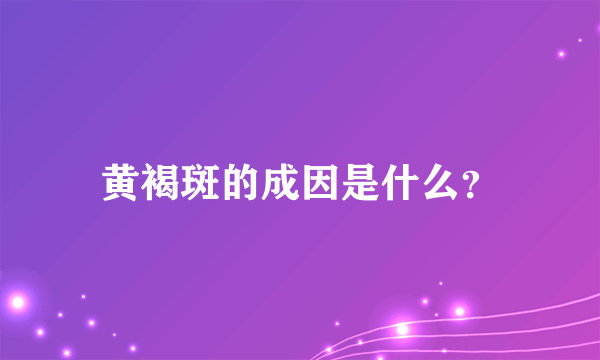 黄褐斑的成因是什么?